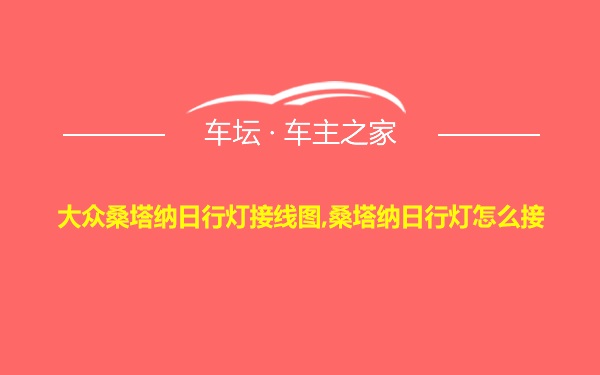 车坛 · 车主之家

大众桑塔纳日行灯接线图,桑塔纳日行灯怎么接